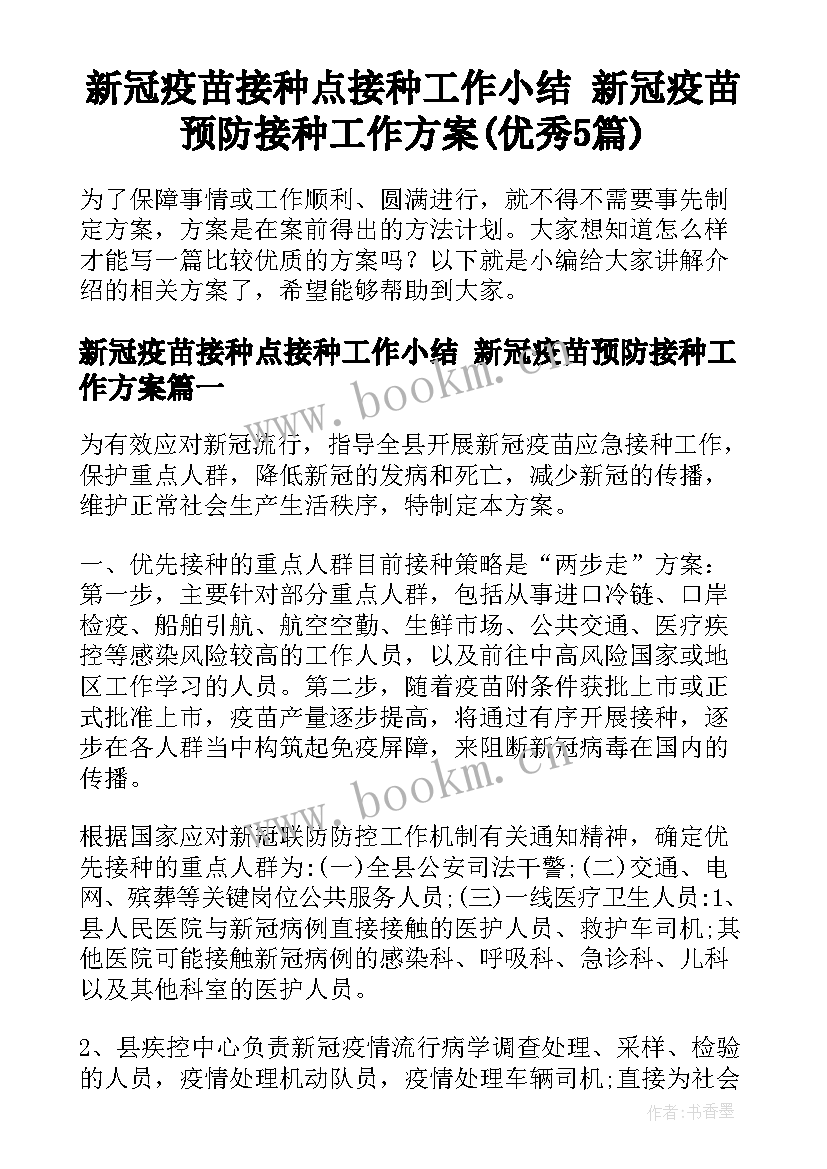 新冠疫苗接种点接种工作小结 新冠疫苗预防接种工作方案(优秀5篇)

为了保障事情或工作顺利、圆满进行，就不得不需要事先制定方案，方案是在案前得出的方法计划。大家想知道怎么样才能写一篇比较优质的方案吗？以下就是小编给大家讲解介绍的相关方案了，希望能够帮助到大家。

新冠疫苗接种点接种工作小结 新冠疫苗预防接种工作方案篇一

www.bookm.cn

为有效应对新冠流行，指导全县开展新冠疫苗应急接种工作，保护重点人群，降低新冠的发病和死亡，减少新冠的传播，维护正常社会生产生活秩序，特制定本方案。

一、优先接种的重点人群目前接种策略是“两步走”方案：第一步，主要针对部分重点人群，包括从事进口冷链、口岸检疫、船舶引航、航空空勤、生鲜市场、公共交通、医疗疾控等感染风险较高的工作人员，以及前往中高风险国家或地区工作学习的人员。第二步，随着疫苗附条件获批上市或正式批准上市，疫苗产量逐步提高，将通过有序开展接种，逐步在各人群当中构筑起免疫屏障，来阻断新冠病毒在国内的传播。

www.bookm.cn

根据国家应对新冠联防防控工作机制有关通知精神，确定优先接种的重点人群为:(一)全县公安司法干警;(二)交通、电网、殡葬等关键岗位公共服务人员;(三)一线医疗卫生人员:1、县人民医院与新冠病例直接接触的医护人员、救护车司机;其他医院可能接触新冠病例的感染科、呼吸科、急诊科、儿科以及其他科室的医护人员。

2、县疾控中心负责新冠疫情流行病学调查处理、采样、检验的人员，疫情处理机动队员，疫情处理车辆司机;直接为社会

作者：书香墨